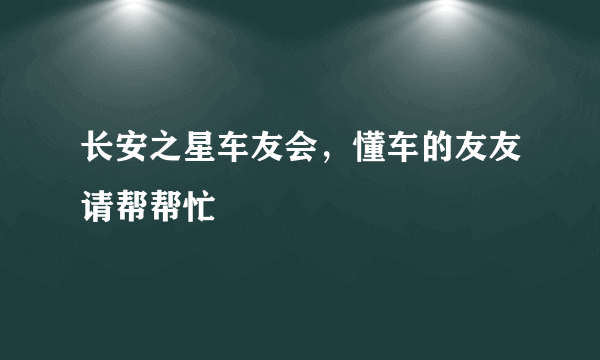 长安之星车友会，懂车的友友请帮帮忙